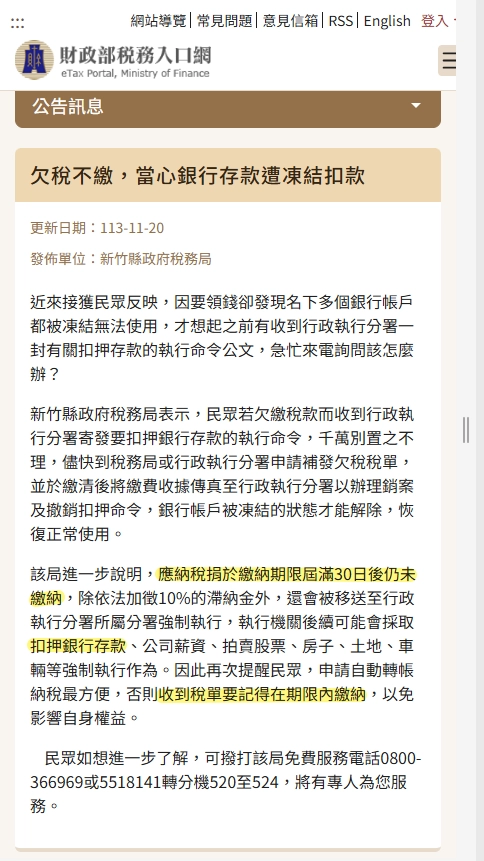 網站導覽 | 常見問題 | 意見信箱 | RSS | English 登入

財政部稅務入口網
eTax Portal, Ministry of Finance

公告訊息

欠稅不繳，當心銀行存款遭凍結扣款

更新日期：113-11-20

發佈單位：新竹縣政府稅務局

近來接獲民眾反映，因要領錢卻發現名下多個銀行帳戶都被凍結無法使用，才想起之前有收到行政執行分署一封有關扣押存款的執行命令公文，急忙來電詢問該怎麼辦？

新竹縣政府稅務局表示，民眾若欠繳稅款而收到行政執行分署寄發要扣押銀行存款的執行命令，千萬別置之不理，儘快到稅務局或行政執行分署申請補發欠稅稅單，並於繳清後將繳費收據傳真至行政執行分署以辦理銷案及撤銷扣押命令，銀行帳戶被凍結的狀態才能解除，恢復正常使用。

該局進一步說明，應納稅捐於繳納期限屆滿30日後仍未繳納，除依法加徵10%的滯納金外，還會被移送至行政執行分署所屬分署強制執行，執行機關後續可能會採取扣押銀行存款、公司薪資、拍賣股票、房子、土地、車輛等強制執行作為。因此再次提醒民眾，申請自動轉帳納稅最方便，否則收到稅單要記得在期限內繳納，以免影響自身權益。

民眾如想進一步了解，可撥打該局免費服務電話0800-366969或5518141轉分機520至524，將有專人為您服務。